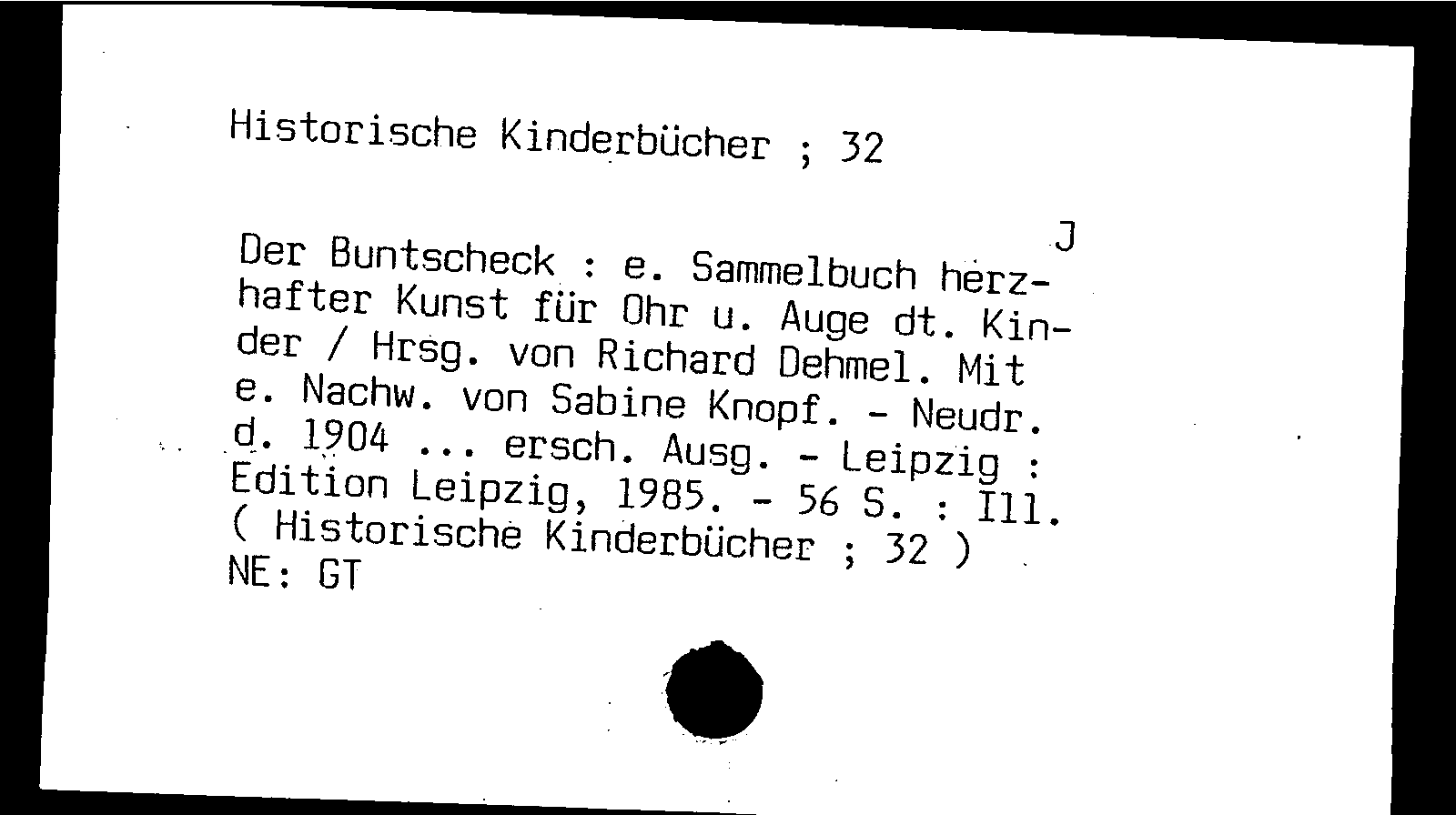 Historische Kinderbücher ; 32

J

Der Buntscheck : e. Sammelbuch herzhafter Kunst für Ohr u. Auge dt. Kinder / Hrsg. von Richard Dehmel. Mit e. Nachw. von Sabine Knopf. - Neudr. d. 1904 ... ersch. Ausg. - Leipzig : Edition Leipzig, 1985. - 56 S. : Ill. ( Historische Kinderbücher ; 32 )
NE: GT